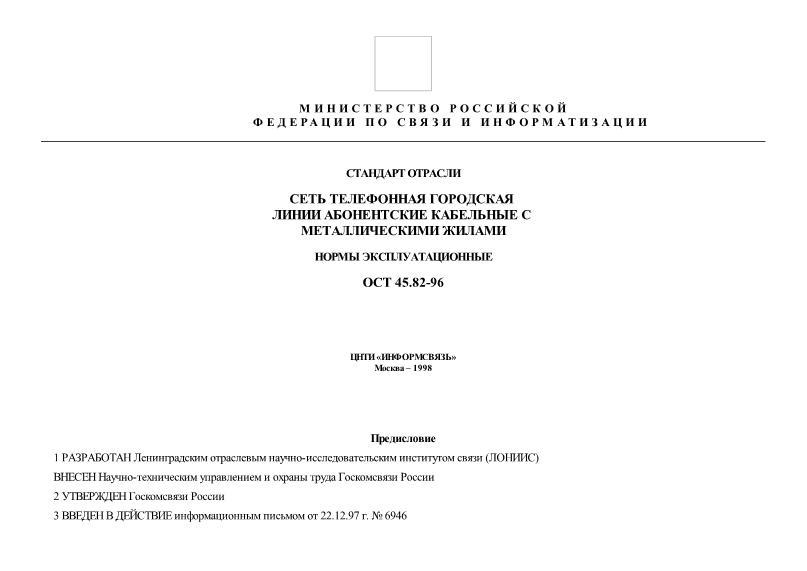 МИНИСТЕРСТВО РОССИЙСКОЙ ФЕДЕРАЦИИ ПО СВЯЗИ И ИНФОРМАТИЗАЦИИ

СТАНДАРТ ОТРАСЛИ

СЕТЬ ТЕЛЕФОННАЯ ГОРОДСКАЯ ЛИНИИ АБОНЕНТСКИЕ КАБЕЛЬНЫЕ С МЕТАЛЛИЧЕСКИМИ ЖИЛАМИ

НОРМЫ ЭКСПЛУАТАЦИОННЫЕ

ОСТ 45.82-96

ЦНТИ «ИНФОРМСВЯЗЬ»
Москва – 1998

Предисловие

1 РАЗРАБОТАН Ленинградским отраслевым научно-исследовательским институтом связи (ЛОНИИС)

ВНЕСЕН Научно-техническим управлением и охраны труда Госкомсвязи России

2 УТВЕРЖДЕН Госкомсвязи России

3 ВВЕДЕН В ДЕЙСТВИЕ информационным письмом от 22.12.97 г. № 6946